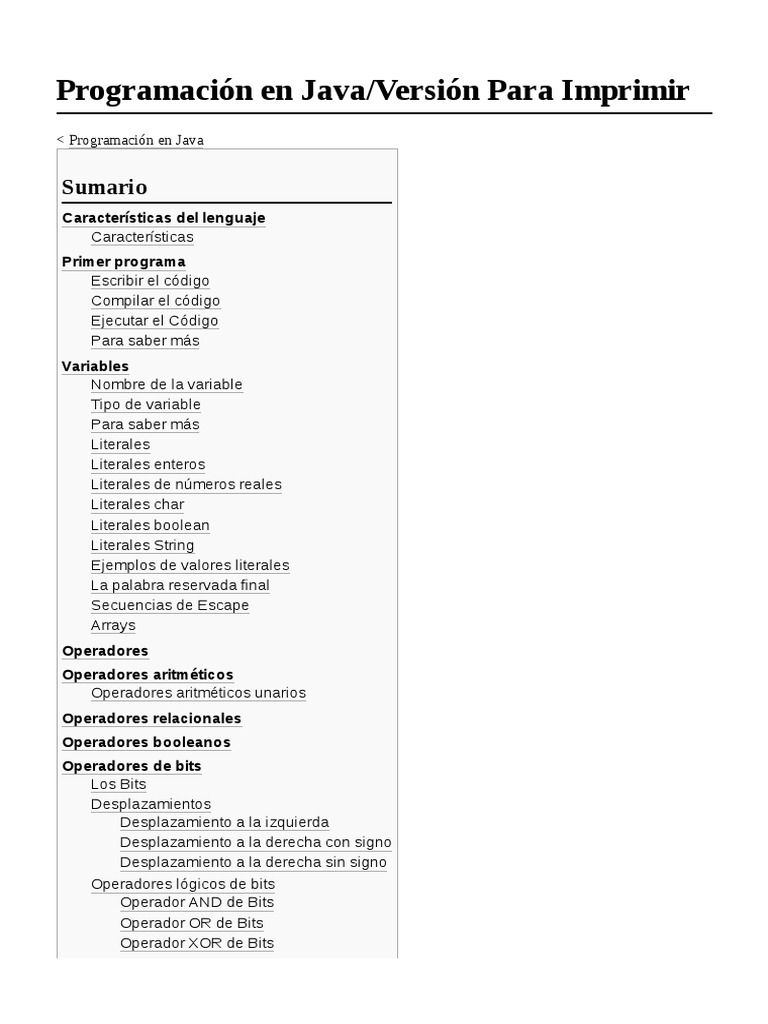 Programación en Java/Versión Para Imprimir

< Programación en Java

Sumario

Características del lenguaje
Características
Primer programa
Escribir el código
Compilar el código
Ejecutar el Código
Para saber más
Variables
Nombre de la variable
Tipo de variable
Para saber más
Literales
Literales enteros
Literales de números reales
Literales char
Literales boolean
Literales String
Ejemplos de valores literales
La palabra reservada final
Secuencias de Escape
Arrays
Operadores
Operadores aritméticos
Operadores aritméticos unarios
Operadores relacionales
Operadores booleanos
Operadores de bits
Los Bits
Desplazamientos
Desplazamiento a la izquierda
Desplazamiento a la derecha con signo
Desplazamiento a la derecha sin signo
Operadores lógicos de bits
Operador AND de Bits
Operador OR de Bits
Operador XOR de Bits